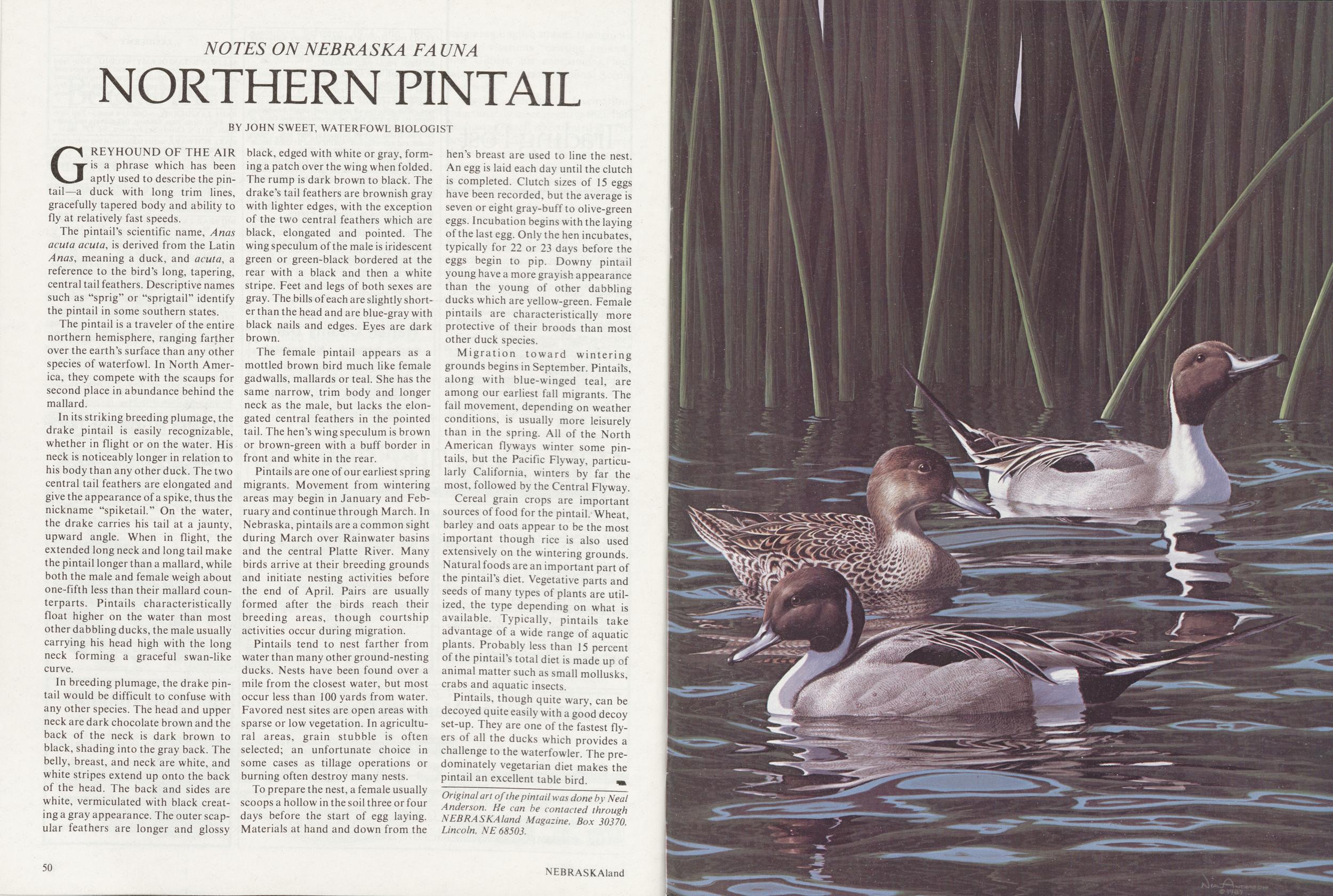 NOTES ON NEBRASKA FAUNA

NORTHERN PINTAIL

BY JOHN SWEET, WATERFOWL BIOLOGIST

GREYHOUND OF THE AIR is a phrase which has been aptly used to describe the pintail—a duck with long trim lines, gracefully tapered body and ability to fly at relatively fast speeds.

The pintail's scientific name, Anas acuta acuta, is derived from the Latin Anas, meaning a duck, and acuta, a reference to the bird's long, tapering, central tail feathers. Descriptive names such as "sprig" or "sprigtail" identify the pintail in some southern states.

The pintail is a traveler of the entire northern hemisphere, ranging farther over the earth's surface than any other species of waterfowl. In North America, they compete with the scaups for second place in abundance behind the mallard.

In its striking breeding plumage, the drake pintail is easily recognizable, whether in flight or on the water. His neck is noticeably longer in relation to his body than any other duck. The two central tail feathers are elongated and give the appearance of a spike, thus the nickname "spiketail." On the water, the drake carries his tail at a jaunty, upward angle. When in flight, the extended long neck and long tail make the pintail longer than a mallard, while both the male and female weigh about one-fifth less than their mallard counterparts. Pintails characteristically float higher on the water than most other dabbling ducks, the male usually carrying his head high with the long neck forming a graceful swan-like curve.

In breeding plumage, the drake pintail would be difficult to confuse with any other species. The head and upper neck are dark chocolate brown and the back of the neck is dark brown to black, shading into the gray back. The belly, breast, and neck are white, and white stripes extend up onto the back of the head. The back and sides are white, vermiculated with black creating a gray appearance. The outer scapular feathers are longer and glossy black, edged with white or gray, forming a patch over the wing when folded. The rump is dark brown to black. The drake's tail feathers are brownish gray with lighter edges, with the exception of the two central feathers which are black, elongated and pointed. The wing speculum of the male is iridescent green or green-black bordered at the rear with a black and then a white stripe. Feet and legs of both sexes are gray. The bills of each are slightly shorter than the head and are blue-gray with black nails and edges. Eyes are dark brown.

The female pintail appears as a mottled brown bird much like female gadwalls, mallards or teal. She has the same narrow, trim body and longer neck as the male, but lacks the elongated central feathers in the pointed tail. The hen's wing speculum is brown or brown-green with a buff border in front and white in the rear.

Pintails are one of our earliest spring migrants. Movement from wintering areas may begin in January and February and continue through March. In Nebraska, pintails are a common sight during March over Rainwater basins and the central Platte River. Many birds arrive at their breeding grounds and initiate nesting activities before the end of April. Pairs are usually formed after the birds reach their breeding areas, though courtship activities occur during migration.

Pintails tend to nest farther from water than many other ground-nesting ducks. Nests have been found over a mile from the closest water, but most occur less than 100 yards from water. Favored nest sites are open areas with sparse or low vegetation. In agricultural areas, grain stubble is often selected; an unfortunate choice in some cases as tillage operations or burning often destroy many nests.

To prepare the nest, a female usually scoops a hollow in the soil three or four days before the start of egg laying. Materials at hand and down from the hen's breast are used to line the nest. An egg is laid each day until the clutch is completed. Clutch sizes of 15 eggs have been recorded, but the average is seven or eight gray-buff to olive-green eggs. Incubation begins with the laying of the last egg. Only the hen incubates, typically for 22 or 23 days before the eggs begin to pip. Downy pintail young have a more grayish appearance than the young of other dabbling ducks which are yellow-green. Female pintails are characteristically more protective of their broods than most other duck species.

Migration toward wintering grounds begins in September. Pintails, along with blue-winged teal, are among our earliest fall migrants. The fall movement, depending on weather conditions, is usually more leisurely than in the spring. All of the North American flyways winter some pintails, but the Pacific Flyway, particularly California, winters by far the most, followed by the Central Flyway.

Cereal grain crops are important sources of food for the pintail. Wheat, barley and oats appear to be the most important though rice is also used extensively on the wintering grounds. Natural foods are an important part of the pintail's diet. Vegetative parts and seeds of many types of plants are utilized, the type depending on what is available. Typically, pintails take advantage of a wide range of aquatic plants. Probably less than 15 percent of the pintail's total diet is made up of animal matter such as small mollusks, crabs and aquatic insects.

Pintails, though quite wary, can be decoyed quite easily with a good decoy set-up. They are one of the fastest flyers of all the ducks which provides a challenge to the waterfowler. The predominately vegetarian diet makes the pintail an excellent table bird.

Original art of the pintail was done by Neal Anderson. He can be contacted through NEBRASKAland Magazine, Box 30370, Lincoln, NE 68503.

50

NEBRASKAland